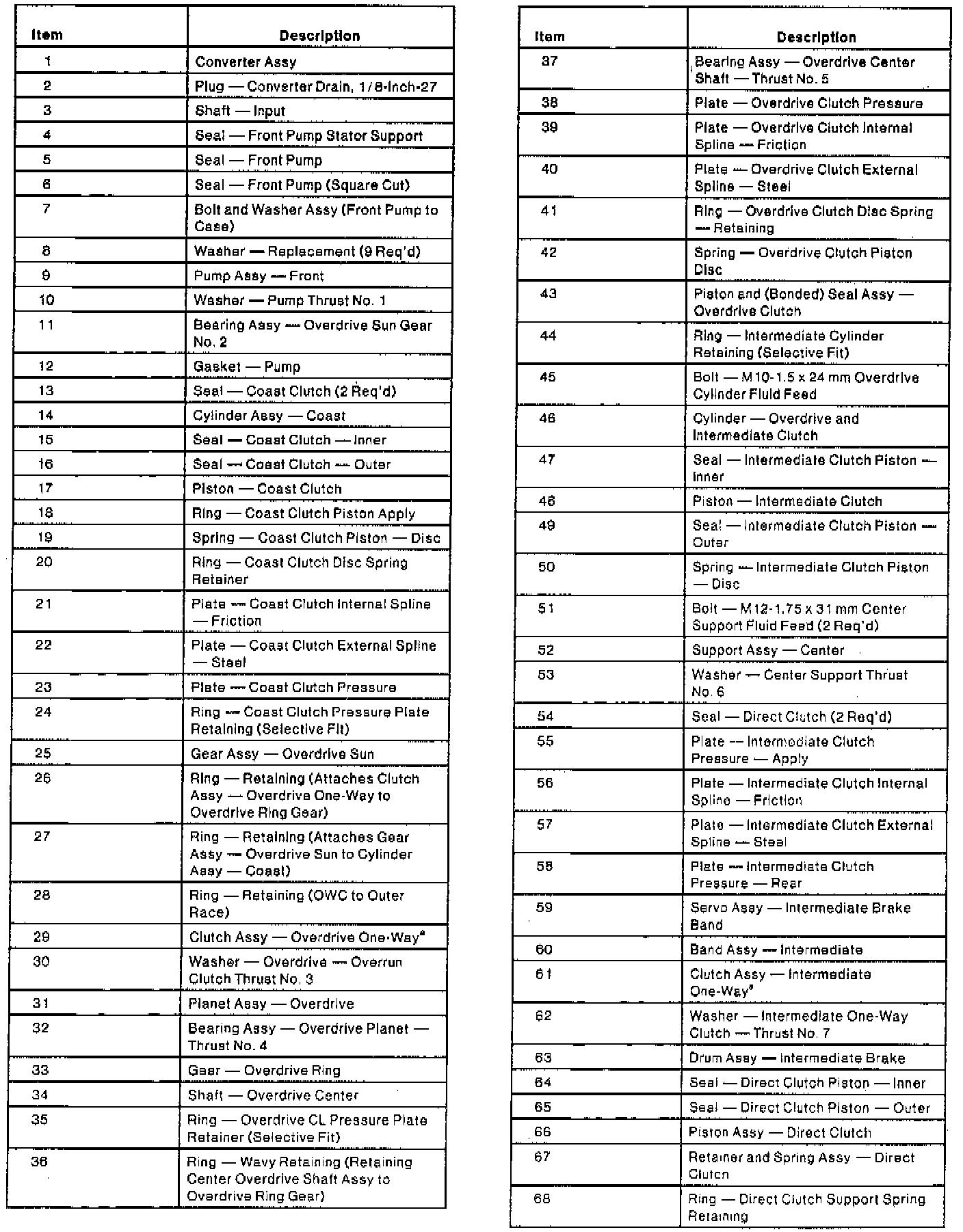 | Item | Description |
|---|---|
| 1 | Converter Assy |
| 2 | Plug — Converter Drain, 1/8-Inch-27 |
| 3 | Shaft — Input |
| 4 | Seal — Front Pump Stator Support |
| 5 | Seal — Front Pump |
| 6 | Seal — Front Pump (Square Cut) |
| 7 | Bolt and Washer Assy (Front Pump to Case) |
| 8 | Washer — Replacement (9 Req'd) |
| 9 | Pump Assy — Front |
| 10 | Washer — Pump Thrust No. 1 |
| 11 | Bearing Assy — Overdrive Sun Gear No. 2 |
| 12 | Gasket — Pump |
| 13 | Seal — Coast Clutch (2 Req'd) |
| 14 | Cylinder Assy — Coast |
| 15 | Seal — Coast Clutch — Inner |
| 16 | Seal — Coast Clutch — Outer |
| 17 | Piston — Coast Clutch |
| 18 | Ring — Coast Clutch Piston Apply |
| 19 | Spring — Coast Clutch Piston — Disc |
| 20 | Ring — Coast Clutch Disc Spring Retainer |
| 21 | Plate — Coast Clutch Internal Spline — Friction |
| 22 | Plate — Coast Clutch External Spline — Steel |
| 23 | Plate — Coast Clutch Pressure |
| 24 | Ring — Coast Clutch Pressure Plate Retaining (Selective Fit) |
| 25 | Gear Assy — Overdrive Sun |
| 26 | Ring — Retaining (Attaches Clutch Assy — Overdrive One-Way to Overdrive Ring Gear) |
| 27 | Ring — Retaining (Attaches Gear Assy — Overdrive Sun to Cylinder Assy — Coast) |
| 28 | Ring — Retaining (OWC to Outer Race) |
| 29 | Clutch Assy — Overdrive One-Way* |
| 30 | Washer — Overdrive — Overrun Clutch Thrust No. 3 |
| 31 | Planet Assy — Overdrive |
| 32 | Bearing Assy — Overdrive Planet — Thrust No. 4 |
| 33 | Gear — Overdrive Ring |
| 34 | Shaft — Overdrive Center |
| 35 | Ring — Overdrive CL Pressure Plate Retainer (Selective Fit) |
| 36 | Ring — Wavy Retaining (Retaining Center Overdrive Shaft Assy to Overdrive Ring Gear) |

| Item | Description |
|---|---|
| 37 | Bearing Assy — Overdrive Center Shaft — Thrust No. 5 |
| 38 | Plate — Overdrive Clutch Pressure |
| 39 | Plate — Overdrive Clutch Internal Spline — Friction |
| 40 | Plate — Overdrive Clutch External Spline — Steel |
| 41 | Ring — Overdrive Clutch Disc Spring — Retaining |
| 42 | Spring — Overdrive Clutch Piston Disc |
| 43 | Piston and (Bonded) Seal Assy — Overdrive Clutch |
| 44 | Ring — Intermediate Cylinder Retaining (Selective Fit) |
| 45 | Bolt — M10-1.5 x 24 mm Overdrive Cylinder Fluid Feed |
| 46 | Cylinder — Overdrive and Intermediate Clutch |
| 47 | Seal — Intermediate Clutch Piston — Inner |
| 48 | Piston — Intermediate Clutch |
| 49 | Seal — Intermediate Clutch Piston — Outer |
| 50 | Spring — Intermediate Clutch Piston — Disc |
| 51 | Bolt — M12-1.75 x 31 mm Center Support Fluid Feed (2 Req'd) |
| 52 | Support Assy — Center |
| 53 | Washer — Center Support Thrust No. 6 |
| 54 | Seal — Direct Clutch (2 Req'd) |
| 55 | Plate — Intermediate Clutch Pressure — Apply |
| 56 | Plate — Intermediate Clutch Internal Spline — Friction |
| 57 | Plate — Intermediate Clutch External Spline — Steel |
| 58 | Plate — Intermediate Clutch Pressure — Rear |
| 59 | Servo Assy — Intermediate Brake Band |
| 60 | Band Assy — Intermediate |
| 61 | Clutch Assy — Intermediate One-Way* |
| 62 | Washer — Intermediate One-Way Clutch — Thrust No. 7 |
| 63 | Drum Assy — Intermediate Brake |
| 64 | Seal — Direct Clutch Piston — Inner |
| 65 | Seal — Direct Clutch Piston — Outer |
| 66 | Piston Assy — Direct Clutch |
| 67 | Retainer and Spring Assy — Direct Clutch |
| 68 | Ring — Direct Clutch Support Spring Retaining |